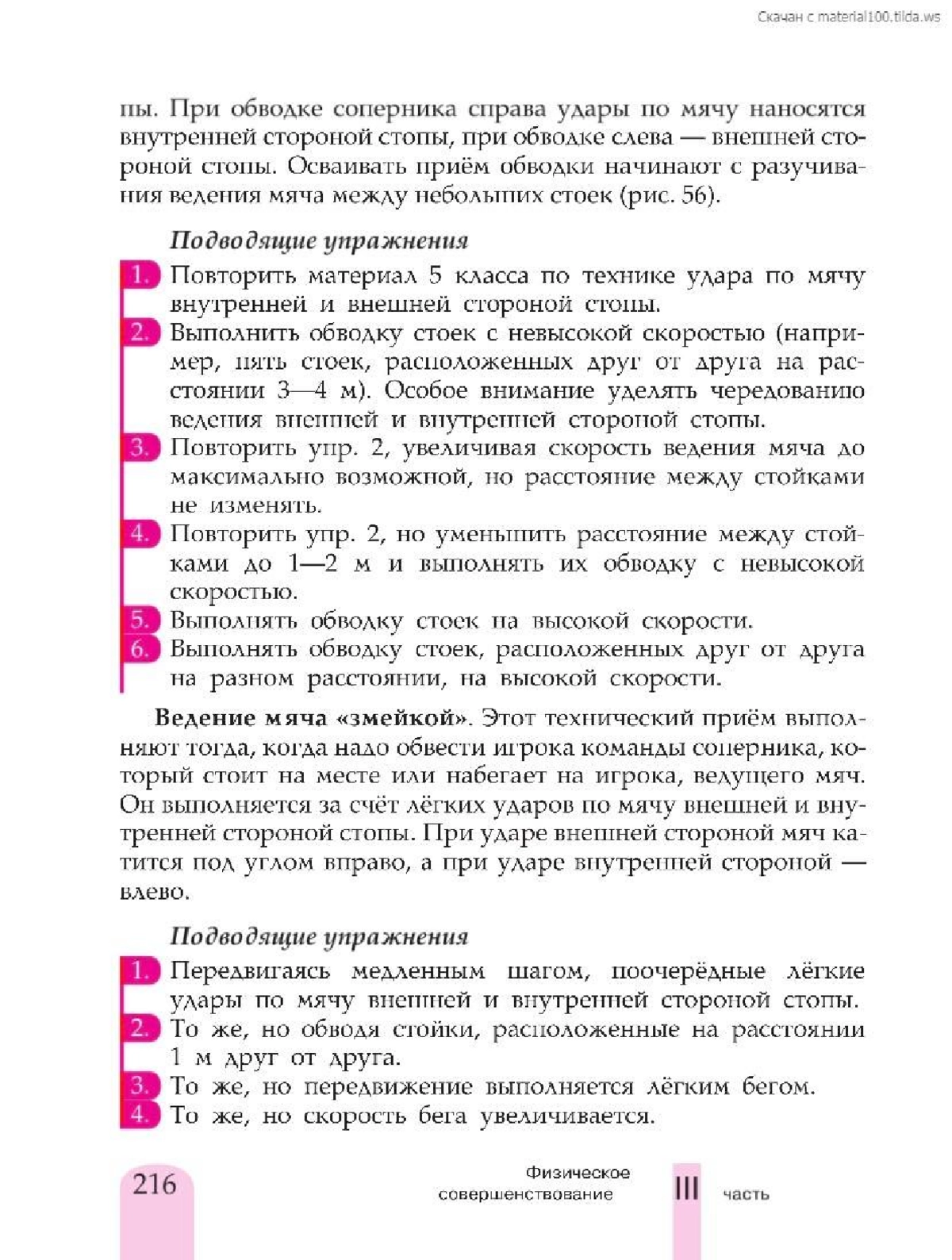 Скачан с material100.tilda.ws

пы. При обводке соперника справа удары по мячу наносятся внутренней стороной стопы, при обводке слева — внешней стороной стопы. Осваивать приём обводки начинают с разучивания ведения мяча между небольших стоек (рис. 56).

Подводящие упражнения

1. Повторить материал 5 класса по технике удара по мячу внутренней и внешней стороной стопы.
2. Выполнить обводку стоек с невысокой скоростью (например, пять стоек, расположенных друг от друга на расстоянии 3—4 м). Особое внимание уделять чередованию ведения внешней и внутренней стороной стопы.
3. Повторить упр. 2, увеличивая скорость ведения мяча до максимально возможной, но расстояние между стойками не изменять.
4. Повторить упр. 2, но уменьшить расстояние между стойками до 1—2 м и выполнять их обводку с невысокой скоростью.
5. Выполнять обводку стоек на высокой скорости.
6. Выполнять обводку стоек, расположенных друг от друга на разном расстоянии, на высокой скорости.

Ведение мяча «змейкой». Этот технический приём выполняют тогда, когда надо обвести игрока команды соперника, который стоит на месте или набегает на игрока, ведущего мяч. Он выполняется за счёт лёгких ударов по мячу внешней и внутренней стороной стопы. При ударе внешней стороной мяч катится под углом вправо, а при ударе внутренней стороной — влево.

Подводящие упражнения

1. Передвигаясь медленным шагом, поочерёдные лёгкие удары по мячу внешней и внутренней стороной стопы.
2. То же, но обводя стойки, расположенные на расстоянии 1 м друг от друга.
3. То же, но передвижение выполняется лёгким бегом.
4. То же, но скорость бега увеличивается.

216

Физическое совершенствование

III часть